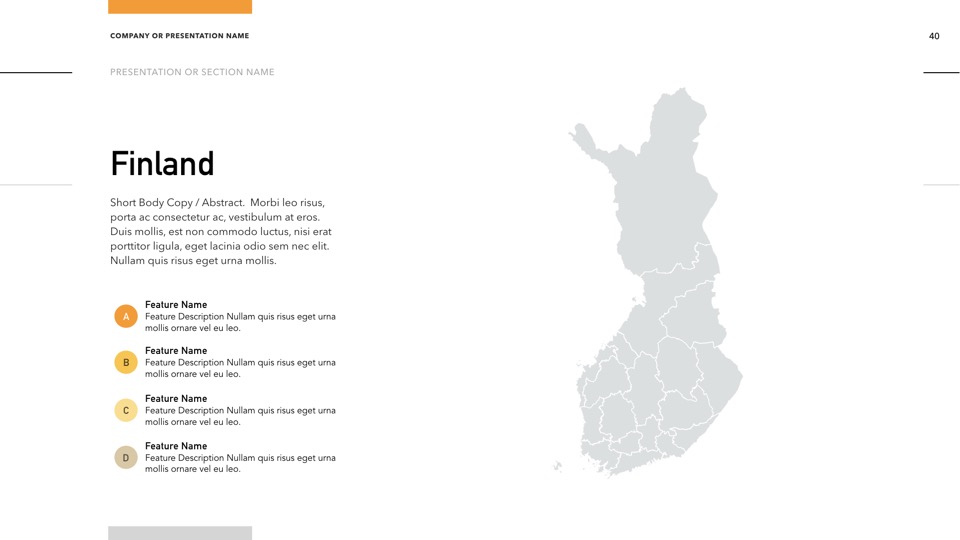 COMPANY OR PRESENTATION NAME

40

PRESENTATION OR SECTION NAME

Finland

Short Body Copy / Abstract. Morbi leo risus, porta ac consectetur ac, vestibulum at eros. Duis mollis, est non commodo luctus, nisi erat porttitor ligula, eget lacinia odio sem nec elit. Nullam quis risus eget urna mollis.

A
Feature Name
Feature Description Nullam quis risus eget urna mollis ornare vel eu leo.

B
Feature Name
Feature Description Nullam quis risus eget urna mollis ornare vel eu leo.

C
Feature Name
Feature Description Nullam quis risus eget urna mollis ornare vel eu leo.

D
Feature Name
Feature Description Nullam quis risus eget urna mollis ornare vel eu leo.